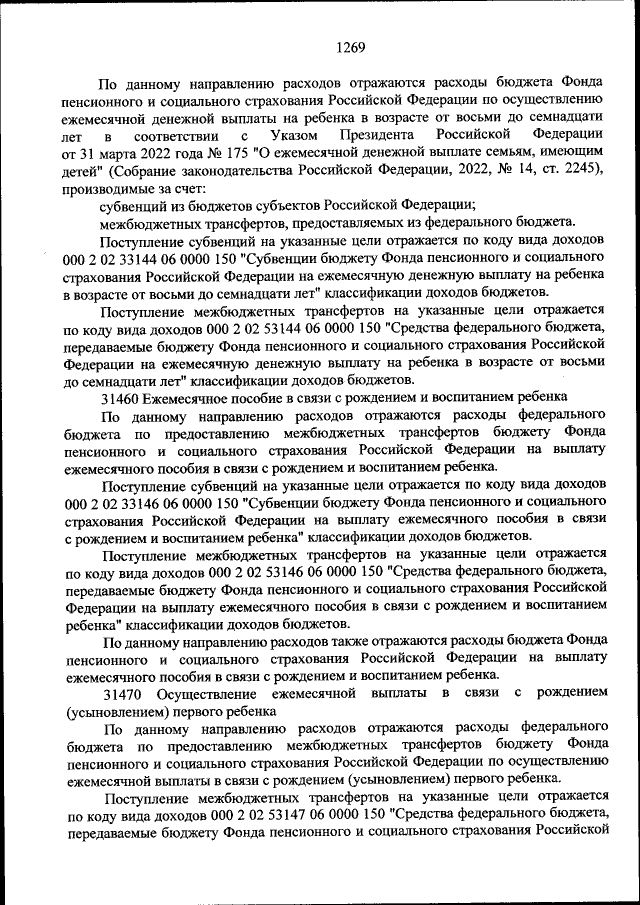 1269

По данному направлению расходов отражаются расходы бюджета Фонда пенсионного и социального страхования Российской Федерации по осуществлению ежемесячной денежной выплаты на ребенка в возрасте от восьми до семнадцати лет в соответствии с Указом Президента Российской Федерации от 31 марта 2022 года № 175 "О ежемесячной денежной выплате семьям, имеющим детей" (Собрание законодательства Российской Федерации, 2022, № 14, ст. 2245), производимые за счет:

субвенций из бюджетов субъектов Российской Федерации;

межбюджетных трансфертов, предоставляемых из федерального бюджета.

Поступление субвенций на указанные цели отражается по коду вида доходов 000 2 02 33144 06 0000 150 "Субвенции бюджету Фонда пенсионного и социального страхования Российской Федерации на ежемесячную денежную выплату на ребенка в возрасте от восьми до семнадцати лет" классификации доходов бюджетов.

Поступление межбюджетных трансфертов на указанные цели отражается по коду вида доходов 000 2 02 53144 06 0000 150 "Средства федерального бюджета, передаваемые бюджету Фонда пенсионного и социального страхования Российской Федерации на ежемесячную денежную выплату на ребенка в возрасте от восьми до семнадцати лет" классификации доходов бюджетов.

31460 Ежемесячное пособие в связи с рождением и воспитанием ребенка

По данному направлению расходов отражаются расходы федерального бюджета по предоставлению межбюджетных трансфертов бюджету Фонда пенсионного и социального страхования Российской Федерации на выплату ежемесячного пособия в связи с рождением и воспитанием ребенка.

Поступление субвенций на указанные цели отражается по коду вида доходов 000 2 02 33146 06 0000 150 "Субвенции бюджету Фонда пенсионного и социального страхования Российской Федерации на выплату ежемесячного пособия в связи с рождением и воспитанием ребенка" классификации доходов бюджетов.

Поступление межбюджетных трансфертов на указанные цели отражается по коду вида доходов 000 2 02 53146 06 0000 150 "Средства федерального бюджета, передаваемые бюджету Фонда пенсионного и социального страхования Российской Федерации на выплату ежемесячного пособия в связи с рождением и воспитанием ребенка" классификации доходов бюджетов.

По данному направлению расходов также отражаются расходы бюджета Фонда пенсионного и социального страхования Российской Федерации на выплату ежемесячного пособия в связи с рождением и воспитанием ребенка.

31470 Осуществление ежемесячной выплаты в связи с рождением (усыновлением) первого ребенка

По данному направлению расходов отражаются расходы федерального бюджета по предоставлению межбюджетных трансфертов бюджету Фонда пенсионного и социального страхования Российской Федерации по осуществлению ежемесячной выплаты в связи с рождением (усыновлением) первого ребенка.

Поступление межбюджетных трансфертов на указанные цели отражается по коду вида доходов 000 2 02 53147 06 0000 150 "Средства федерального бюджета, передаваемые бюджету Фонда пенсионного и социального страхования Российской